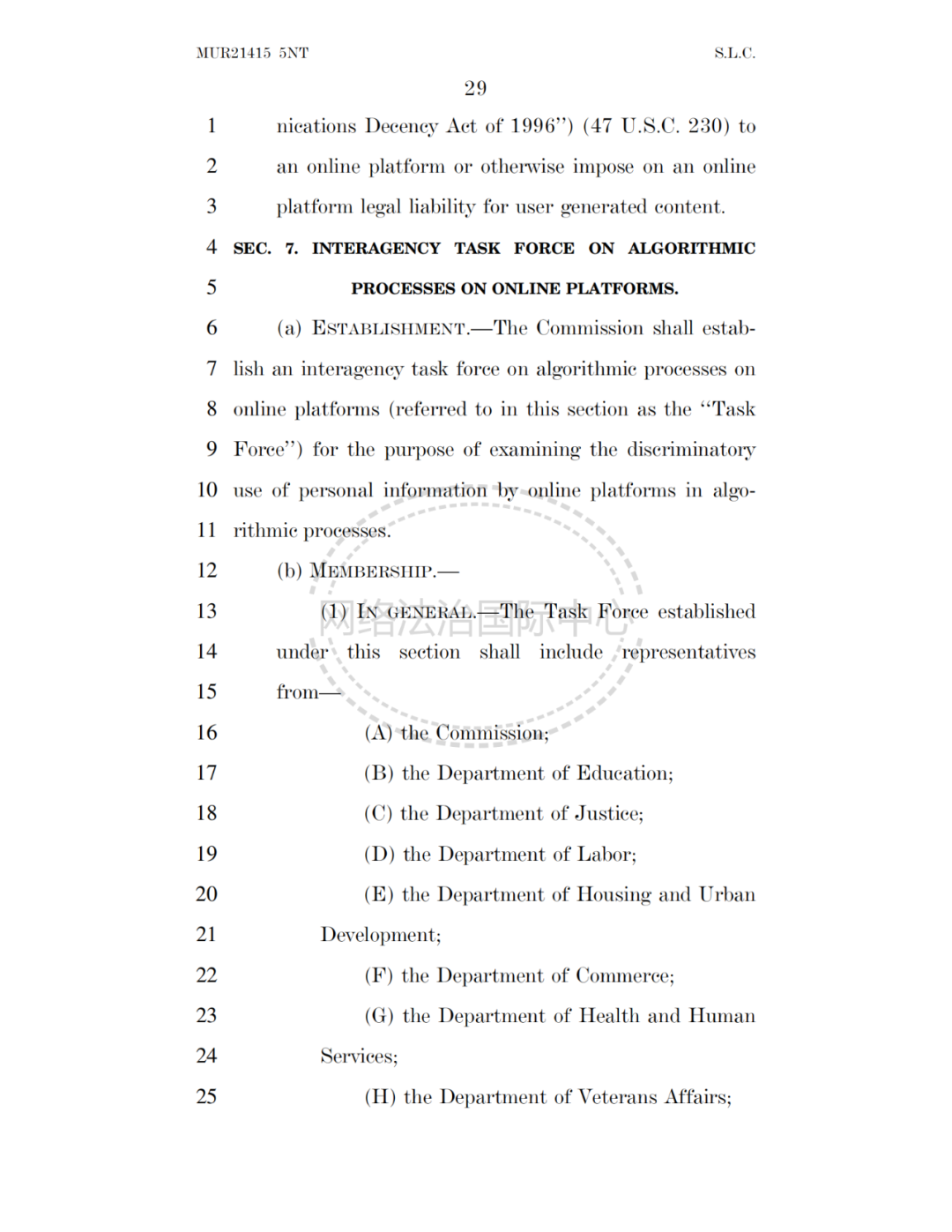 MUR21415 5NT S.L.C.

29

1 nications Decency Act of 1996'') (47 U.S.C. 230) to
2 an online platform or otherwise impose on an online
3 platform legal liability for user generated content.

4 SEC. 7. INTERAGENCY TASK FORCE ON ALGORITHMIC
5 PROCESSES ON ONLINE PLATFORMS.

6 (a) ESTABLISHMENT.—The Commission shall estab-
7 lish an interagency task force on algorithmic processes on
8 online platforms (referred to in this section as the ''Task
9 Force'') for the purpose of examining the discriminatory
10 use of personal information by online platforms in algo-
11 rithmic processes.

12 (b) MEMBERSHIP.—

13 (1) IN GENERAL.—The Task Force established
14 under this section shall include representatives
15 from—

16 (A) the Commission;
17 (B) the Department of Education;
18 (C) the Department of Justice;
19 (D) the Department of Labor;
20 (E) the Department of Housing and Urban
21 Development;
22 (F) the Department of Commerce;
23 (G) the Department of Health and Human
24 Services;
25 (H) the Department of Veterans Affairs;

网络法治国际中心